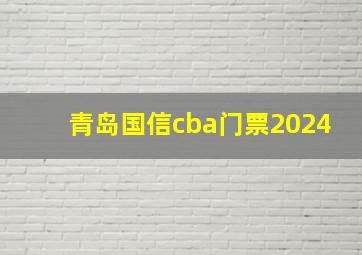 青岛国信cba门票2024